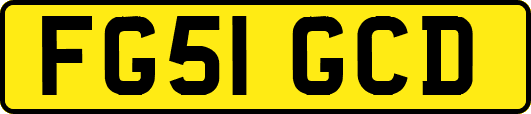 FG51 GCD